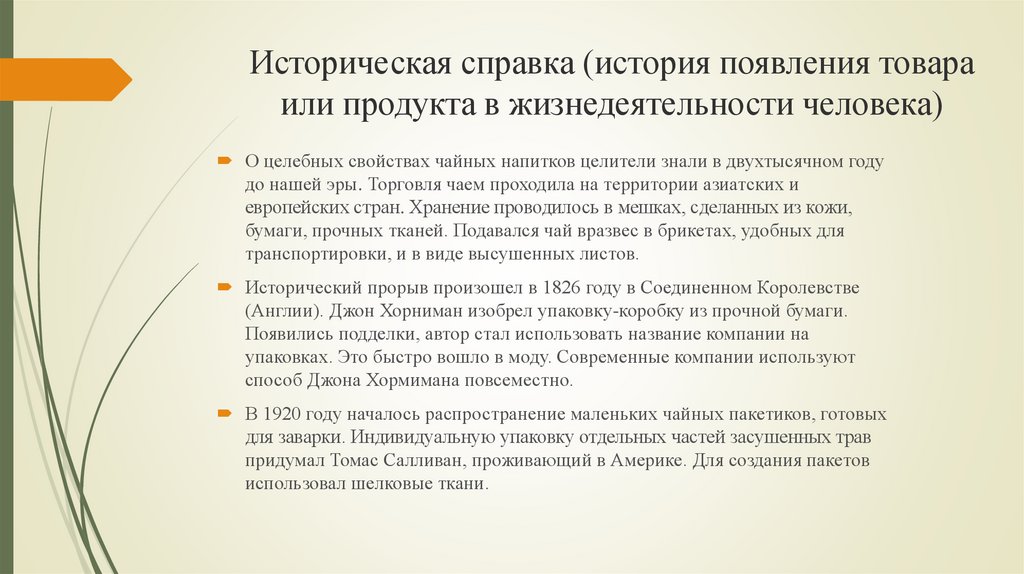 Историческая справка (история появления товара или продукта в жизнедеятельности человека)

О целебных свойствах чайных напитков целители знали в двухтысячном году до нашей эры. Торговля чаем проходила на территории азиатских и европейских стран. Хранение проводилось в мешках, сделанных из кожи, бумаги, прочных тканей. Подавался чай вразвес в брикетах, удобных для транспортировки, и в виде высушенных листов.

Исторический прорыв произошел в 1826 году в Соединенном Королевстве (Англии). Джон Хорниман изобрел упаковку-коробку из прочной бумаги. Появились подделки, автор стал использовать название компании на упаковках. Это быстро вошло в моду. Современные компании используют способ Джона Хормимана повсеместно.

В 1920 году началось распространение маленьких чайных пакетиков, готовых для заварки. Индивидуальную упаковку отдельных частей засушенных трав придумал Томас Салливан, проживающий в Америке. Для создания пакетов использовал шелковые ткани.